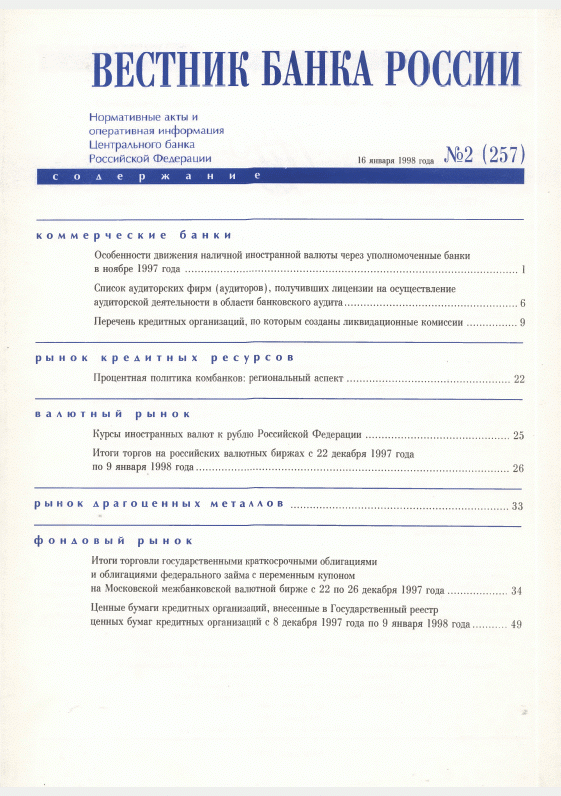 ВЕСТНИК БАНКА РОССИИ

Нормативные акты и оперативная информация Центрального банка Российской Федерации

16 января 1998 года №2 (257)

содержание

коммерческие банки

Особенности движения наличной иностранной валюты через уполномоченные банки в ноябре 1997 года ........ 1

Список аудиторских фирм (аудиторов), получивших лицензии на осуществление аудиторской деятельности в области банковского аудита ........ 6

Перечень кредитных организаций, по которым созданы ликвидационные комиссии ........ 9

рынок кредитных ресурсов

Процентная политика комбанков: региональный аспект ........ 22

валютный рынок

Курсы иностранных валют к рублю Российской Федерации ........ 25

Итоги торгов на российских валютных биржах с 22 декабря 1997 года по 9 января 1998 года ........ 26

рынок драгоценных металлов ........ 33

фондовый рынок

Итоги торговли государственными краткосрочными облигациями и облигациями федерального займа с переменным купоном на Московской межбанковской валютной бирже с 22 по 26 декабря 1997 года ........ 34

Ценные бумаги кредитных организаций, внесенные в Государственный реестр ценных бумаг кредитных организаций с 8 декабря 1997 года по 9 января 1998 года ........ 49